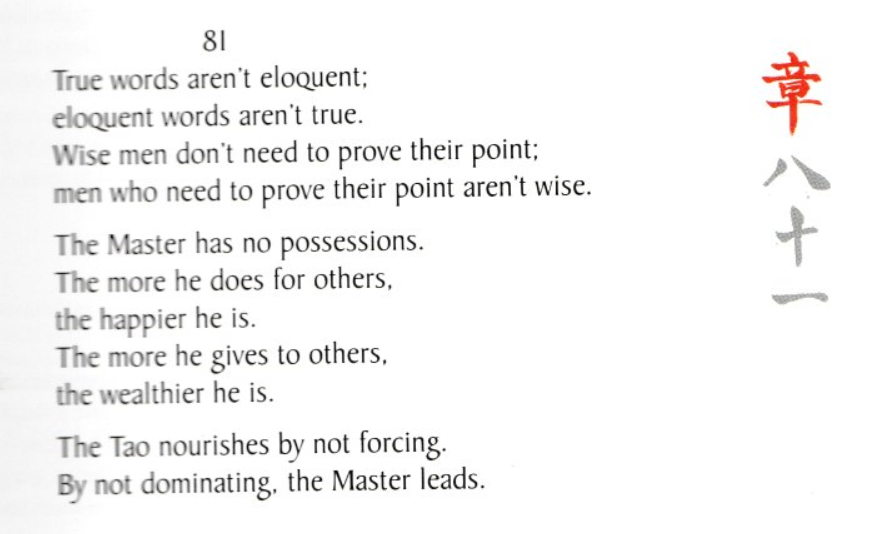 81

True words aren't eloquent;
eloquent words aren't true.
Wise men don't need to prove their point;
men who need to prove their point aren't wise.

The Master has no possessions.
The more he does for others,
the happier he is.
The more he gives to others,
the wealthier he is.

The Tao nourishes by not forcing.
By not dominating, the Master leads.

章
八
十
一